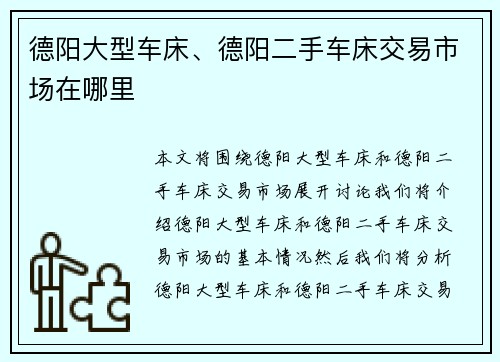 德阳大型车床、德阳二手车床交易市场在哪里

本文将围绕德阳大型车床和德阳二手车床交易市场展开讨论我们将介绍德阳大型车床和德阳二手车床交易市场的基本情况然后我们将分析德阳大型车床和德阳二手车床交易